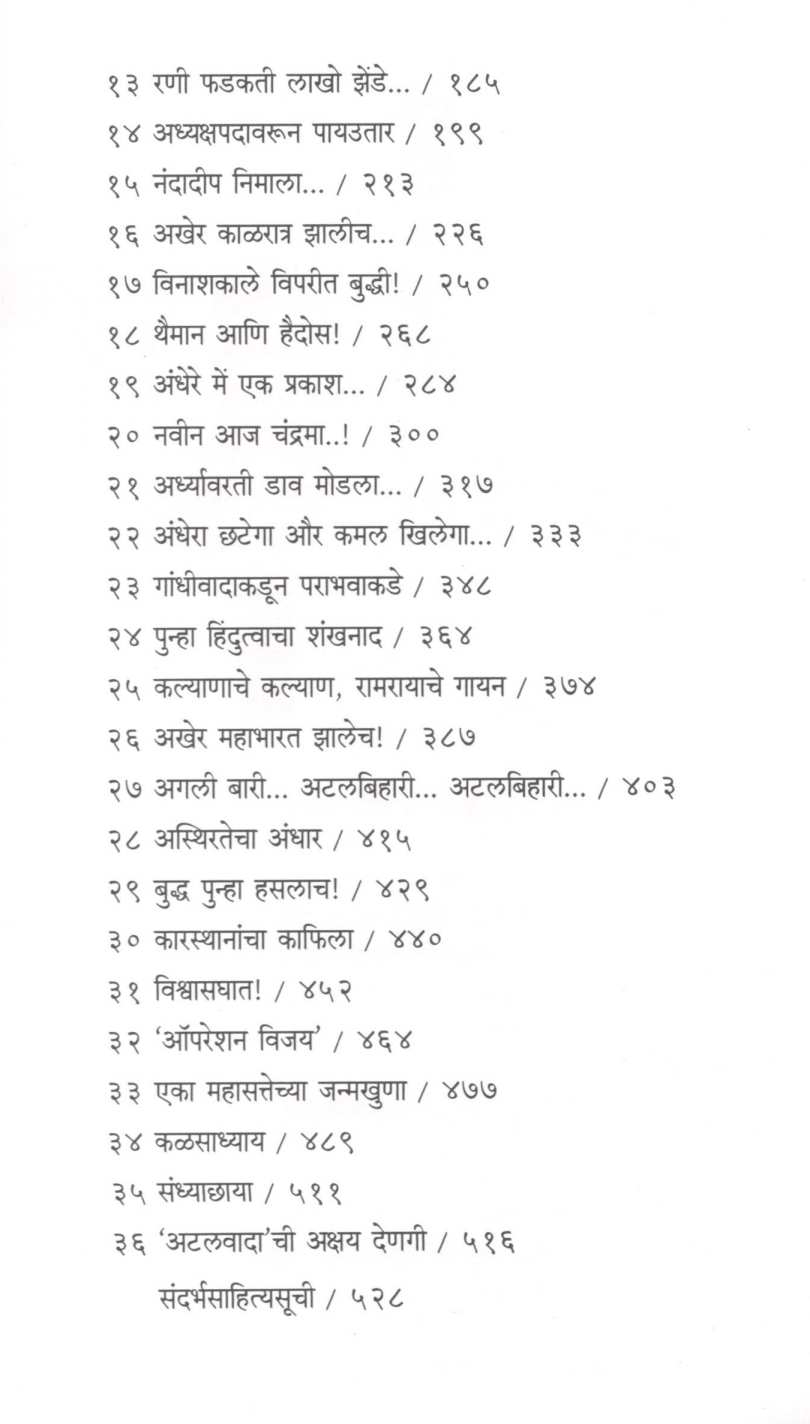 १३ रणी फडकती लाखो झेंडे... / १८५

१४ अध्यक्षपदावरून पायउतार / १९९

१५ नंदादीप निमाला... / २१३

१६ अखेर काळरात्र झालीच... / २२६

१७ विनाशकाले विपरीत बुद्धी! / २५०

१८ थैमान आणि हैदोस! / २६८

१९ अंधेरे में एक प्रकाश... / २८४

२० नवीन आज चंद्रमा..! / ३००

२१ अर्ध्यावरती डाव मोडला... / ३१७

२२ अंधेरा छटेगा और कमल खिलेगा... / ३३३

२३ गांधीवादाकडून पराभवाकडे / ३४८

२४ पुन्हा हिंदुत्वाचा शंखनाद / ३६४

२५ कल्याणाचे कल्याण, रामरायाचे गायन / ३७४

२६ अखेर महाभारत झालेच! / ३८७

२७ अगली बारी... अटलबिहारी... अटलबिहारी... / ४०३

२८ अस्थिरतेचा अंधार / ४१५

२९ बुद्ध पुन्हा हसलाच! / ४२९

३० कारस्थानांचा काफिला / ४४०

३१ विश्वासघात! / ४५२

३२ 'ऑपरेशन विजय' / ४६४

३३ एका महासत्तेच्या जन्मखुणा / ४७७

३४ कळसाध्याय / ४८९

३५ संध्याछाया / ५११

३६ 'अटलवादा'ची अक्षय देणगी / ५१६

संदर्भसाहित्यसूची / ५२८